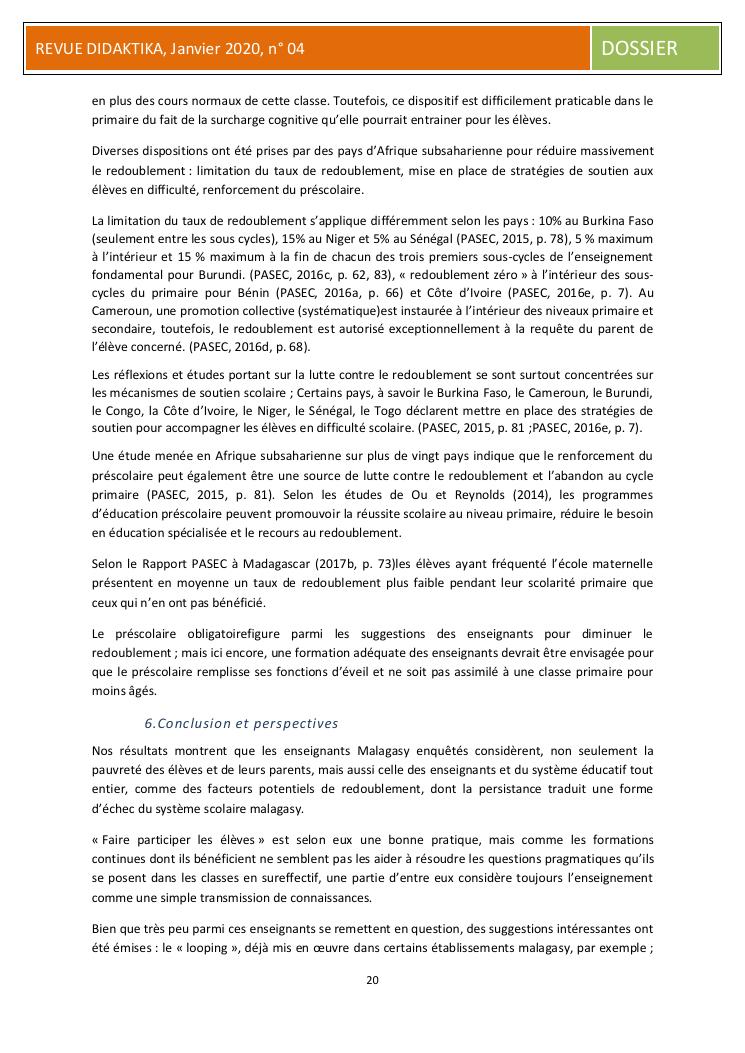 REVUE DIDAKTIKA, Janvier 2020, n° 04

DOSSIER

en plus des cours normaux de cette classe. Toutefois, ce dispositif est difficilement praticable dans le primaire du fait de la surcharge cognitive qu'elle pourrait entrainer pour les élèves.

Diverses dispositions ont été prises par des pays d'Afrique subsaharienne pour réduire massivement le redoublement : limitation du taux de redoublement, mise en place de stratégies de soutien aux élèves en difficulté, renforcement du préscolaire.

La limitation du taux de redoublement s'applique différemment selon les pays : 10% au Burkina Faso (seulement entre les sous cycles), 15% au Niger et 5% au Sénégal (PASEC, 2015, p. 78), 5 % maximum à l'intérieur et 15 % maximum à la fin de chacun des trois premiers sous-cycles de l'enseignement fondamental pour Burundi. (PASEC, 2016c, p. 62, 83), « redoublement zéro » à l'intérieur des sous-cycles du primaire pour Bénin (PASEC, 2016a, p. 66) et Côte d'Ivoire (PASEC, 2016e, p. 7). Au Cameroun, une promotion collective (systématique)est instaurée à l'intérieur des niveaux primaire et secondaire, toutefois, le redoublement est autorisé exceptionnellement à la requête du parent de l'élève concerné. (PASEC, 2016d, p. 68).

Les réflexions et études portant sur la lutte contre le redoublement se sont surtout concentrées sur les mécanismes de soutien scolaire ; Certains pays, à savoir le Burkina Faso, le Cameroun, le Burundi, le Congo, la Côte d'Ivoire, le Niger, le Sénégal, le Togo déclarent mettre en place des stratégies de soutien pour accompagner les élèves en difficulté scolaire. (PASEC, 2015, p. 81 ;PASEC, 2016e, p. 7).

Une étude menée en Afrique subsaharienne sur plus de vingt pays indique que le renforcement du préscolaire peut également être une source de lutte contre le redoublement et l'abandon au cycle primaire (PASEC, 2015, p. 81). Selon les études de Ou et Reynolds (2014), les programmes d'éducation préscolaire peuvent promouvoir la réussite scolaire au niveau primaire, réduire le besoin en éducation spécialisée et le recours au redoublement.

Selon le Rapport PASEC à Madagascar (2017b, p. 73)les élèves ayant fréquenté l'école maternelle présentent en moyenne un taux de redoublement plus faible pendant leur scolarité primaire que ceux qui n'en ont pas bénéficié.

Le préscolaire obligatoirefigure parmi les suggestions des enseignants pour diminuer le redoublement ; mais ici encore, une formation adéquate des enseignants devrait être envisagée pour que le préscolaire remplisse ses fonctions d'éveil et ne soit pas assimilé à une classe primaire pour moins âgés.

6.Conclusion et perspectives

Nos résultats montrent que les enseignants Malagasy enquêtés considèrent, non seulement la pauvreté des élèves et de leurs parents, mais aussi celle des enseignants et du système éducatif tout entier, comme des facteurs potentiels de redoublement, dont la persistance traduit une forme d'échec du système scolaire malagasy.

« Faire participer les élèves » est selon eux une bonne pratique, mais comme les formations continues dont ils bénéficient ne semblent pas les aider à résoudre les questions pragmatiques qu'ils se posent dans les classes en sureffectif, une partie d'entre eux considère toujours l'enseignement comme une simple transmission de connaissances.

Bien que très peu parmi ces enseignants se remettent en question, des suggestions intéressantes ont été émises : le « looping », déjà mis en œuvre dans certains établissements malagasy, par exemple ;

20